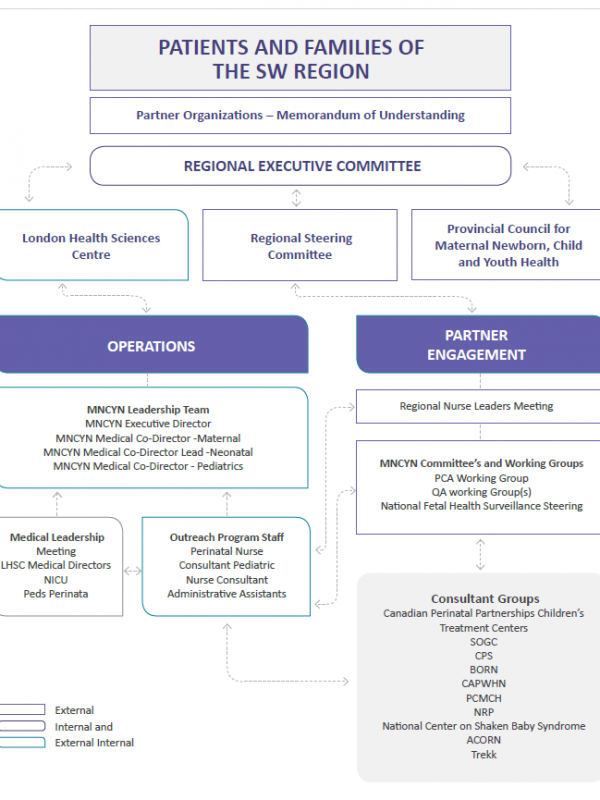 PATIENTS AND FAMILIES OF THE SW REGION

Partner Organizations – Memorandum of Understanding

REGIONAL EXECUTIVE COMMITTEE

London Health Sciences Centre

Regional Steering Committee

Provincial Council for Maternal Newborn, Child and Youth Health

OPERATIONS

PARTNER ENGAGEMENT

MNCYN Leadership Team
MNCYN Executive Director
MNCYN Medical Co-Director -Maternal
MNCYN Medical Co-Director Lead -Neonatal
MNCYN Medical Co-Director - Pediatrics

Regional Nurse Leaders Meeting

MNCYN Committee's and Working Groups
PCA Working Group
QA working Group(s)
National Fetal Health Surveillance Steering

Medical Leadership Meeting
LHSC Medical Directors
NICU
Peds Perinata

Outreach Program Staff
Perinatal Nurse
Consultant Pediatric
Nurse Consultant
Administrative Assistants

Consultant Groups
Canadian Perinatal Partnerships Children's Treatment Centers
SOGC
CPS
BORN
CAPWHN
PCMCH
NRP
National Center on Shaken Baby Syndrome
ACORN
Trekk

External
Internal and
External Internal